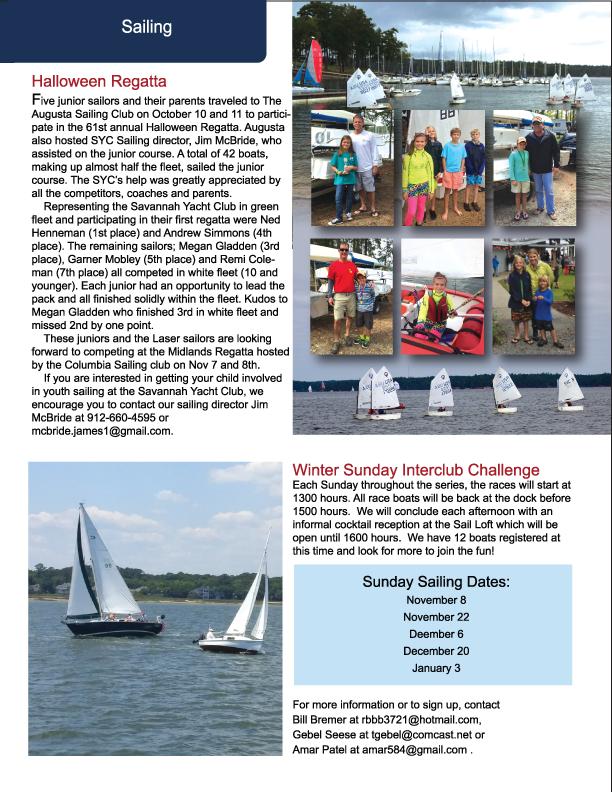 Sailing

Halloween Regatta

Five junior sailors and their parents traveled to The Augusta Sailing Club on October 10 and 11 to participate in the 61st annual Halloween Regatta. Augusta also hosted SYC Sailing director, Jim McBride, who assisted on the junior course. A total of 42 boats, making up almost half the fleet, sailed the junior course. The SYC's help was greatly appreciated by all the competitors, coaches and parents.

Representing the Savannah Yacht Club in green fleet and participating in their first regatta were Ned Henneman (1st place) and Andrew Simmons (4th place). The remaining sailors; Megan Gladden (3rd place), Garner Mobley (5th place) and Remi Coleman (7th place) all competed in white fleet (10 and younger). Each junior had an opportunity to lead the pack and all finished solidly within the fleet. Kudos to Megan Gladden who finished 3rd in white fleet and missed 2nd by one point.

These juniors and the Laser sailors are looking forward to competing at the Midlands Regatta hosted by the Columbia Sailing club on Nov 7 and 8th.

If you are interested in getting your child involved in youth sailing at the Savannah Yacht Club, we encourage you to contact our sailing director Jim McBride at 912-660-4595 or mcbride.james1@gmail.com.

Winter Sunday Interclub Challenge

Each Sunday throughout the series, the races will start at 1300 hours. All race boats will be back at the dock before 1500 hours. We will conclude each afternoon with an informal cocktail reception at the Sail Loft which will be open until 1600 hours. We have 12 boats registered at this time and look for more to join the fun!

Sunday Sailing Dates:
November 8
November 22
Deember 6
December 20
January 3

For more information or to sign up, contact Bill Bremer at rbbb3721@hotmail.com, Gebel Seese at tgebel@comcast.net or Amar Patel at amar584@gmail.com .